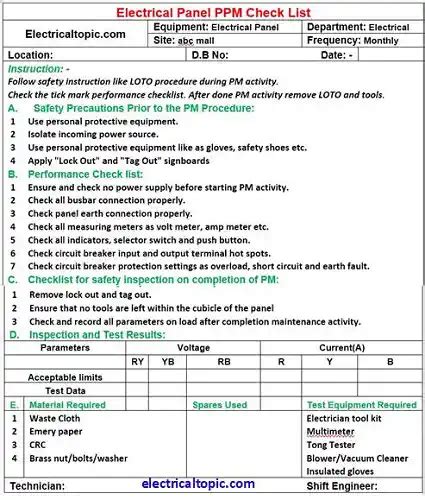 Electrical Panel PPM Check List

Electricaltopic.com

Equipment: Electrical Panel
Department: Electrical
Site: abc mall
Frequency: Monthly

Location: D.B No: Date: -

Instruction: -
Follow safety instruction like LOTO procedure during PM activity.
Check the tick mark performance checklist. After done PM activity remove LOTO and tools.

A. Safety Precautions Prior to the PM Procedure:
1 Use personal protective equipment.
2 Isolate incoming power source.
3 Use personal protective equipment like as gloves, safety shoes etc.
4 Apply "Lock Out" and "Tag Out" signboards

B. Performance Check list:
1 Ensure and check no power supply before starting PM activity.
2 Check all busbar connection properly.
3 Check panel earth connection properly.
4 Check all measuring meters as volt meter, amp meter etc.
5 Check all indicators, selector switch and push button.
6 Check circuit breaker input and output terminal hot spots.
7 Check circuit breaker protection settings as overload, short circuit and earth fault.

C. Checklist for safety inspection on completion of PM:
1 Remove lock out and tag out.
2 Ensure that no tools are left within the cubicle of the panel
3 Check and record all parameters on load after completion maintenance activity.

D. Inspection and Test Results:

| Parameters | Voltage | | | Current(A) | | |
|---|---|---|---|---|---|---|
| | RY | YB | RB | R | Y | B |
| Acceptable limits | | | | | | |
| Test Data | | | | | | |

E. Material Required
1 Waste Cloth
2 Emery paper
3 CRC
4 Brass nut/bolts/washer

Spares Used

Test Equipment Required
Electrician tool kit
Multimeter
Tong Tester
Blower/Vacuum Cleaner
Insulated gloves

Technician: electricaltopic.com Shift Engineer: